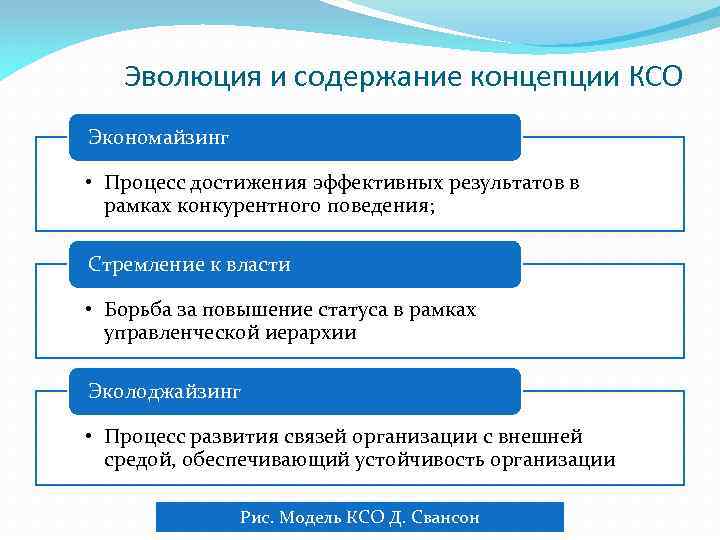 Эволюция и содержание концепции КСО

Экономайзинг

• Процесс достижения эффективных результатов в рамках конкурентного поведения;

Стремление к власти

• Борьба за повышение статуса в рамках управленческой иерархии

Эколоджайзинг

• Процесс развития связей организации с внешней средой, обеспечивающий устойчивость организации

Рис. Модель КСО Д. Свансон